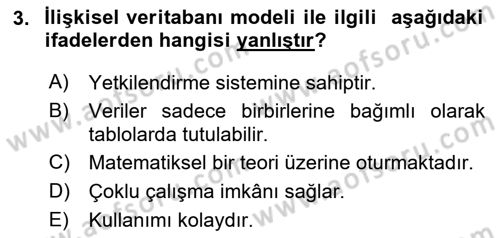 3. İlişkisel veritabanı modeli ile ilgili aşağıdaki ifadelerden hangisi yanlıştır?

A) Yetkilendirme sistemine sahiptir.
B) Veriler sadece birbirlerine bağımlı olarak tablolarda tutulabilir.
C) Matematiksel bir teori üzerine oturmaktadır.
D) Çoklu çalışma imkânı sağlar.
E) Kullanımı kolaydır.

www.aofsoru.com